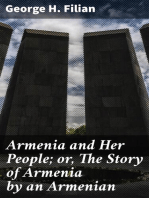 George H. Filian

Armenia and Her People; or, The Story of Armenia by an Armenian